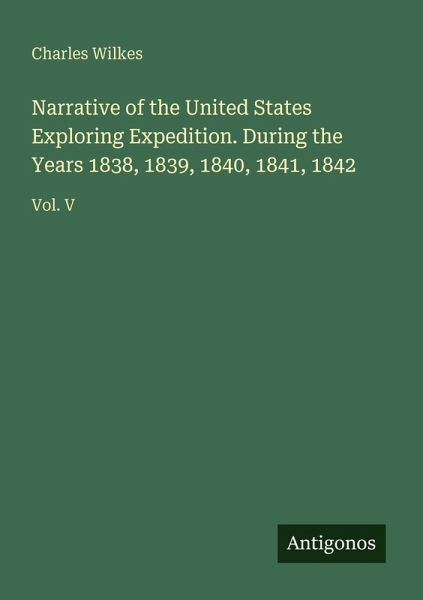 Charles Wilkes

Narrative of the United States Exploring Expedition. During the Years 1838, 1839, 1840, 1841, 1842

Vol. V

Antigonos